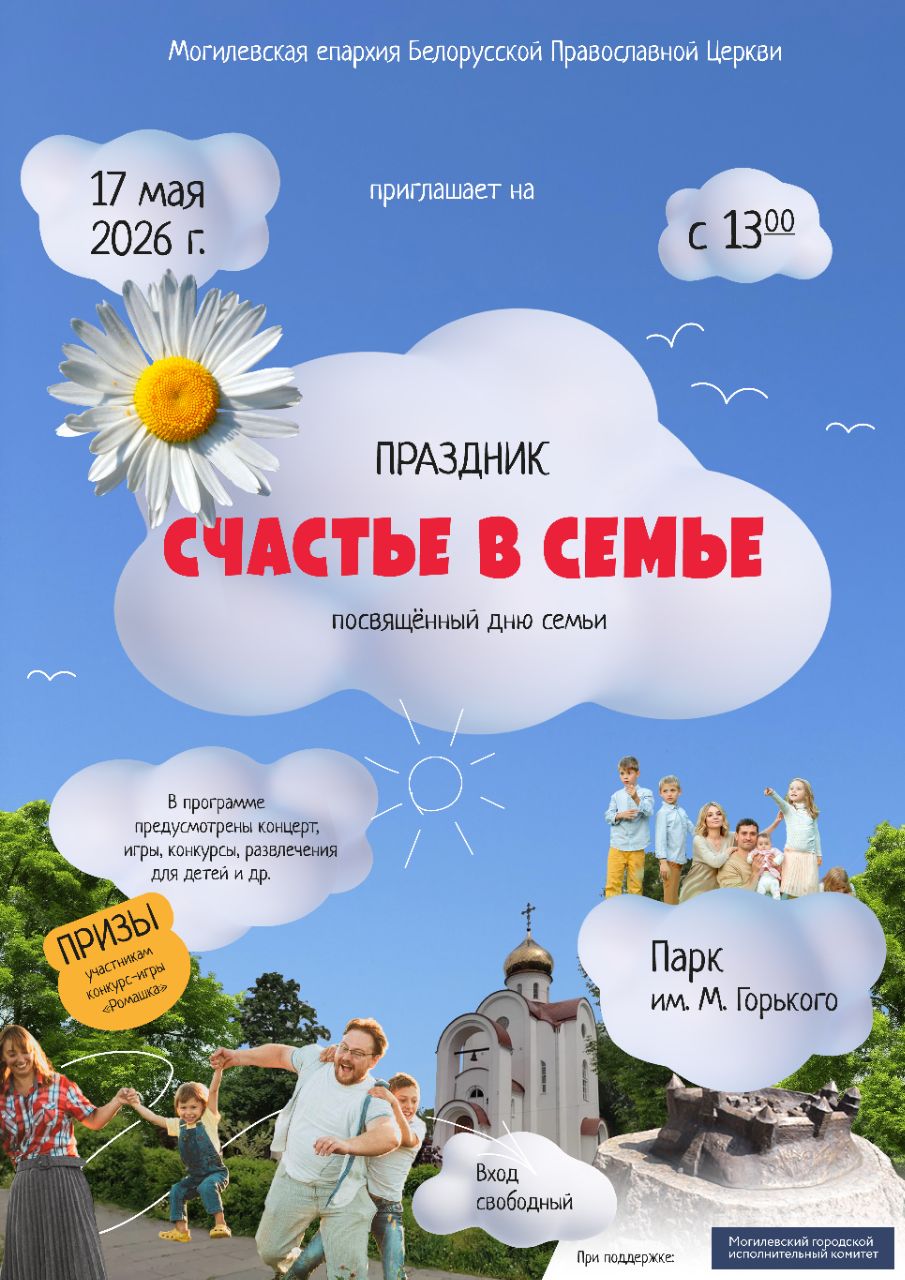 Могилевская епархия Белорусской Православной Церкви

17 мая
2026 г.

приглашает на

с $13^{00}$

ПРАЗДНИК

СЧАСТЬЕ В СЕМЬЕ

посвящённый дню семьи

В программе предусмотрены концерт, игры, конкурсы, развлечения для детей и др.

ПРИЗЫ
участникам конкурс-игры «Ромашка»

Парк
им. М. Горького

Вход
свободный

При поддержке:

Могилевский городской исполнительный комитет